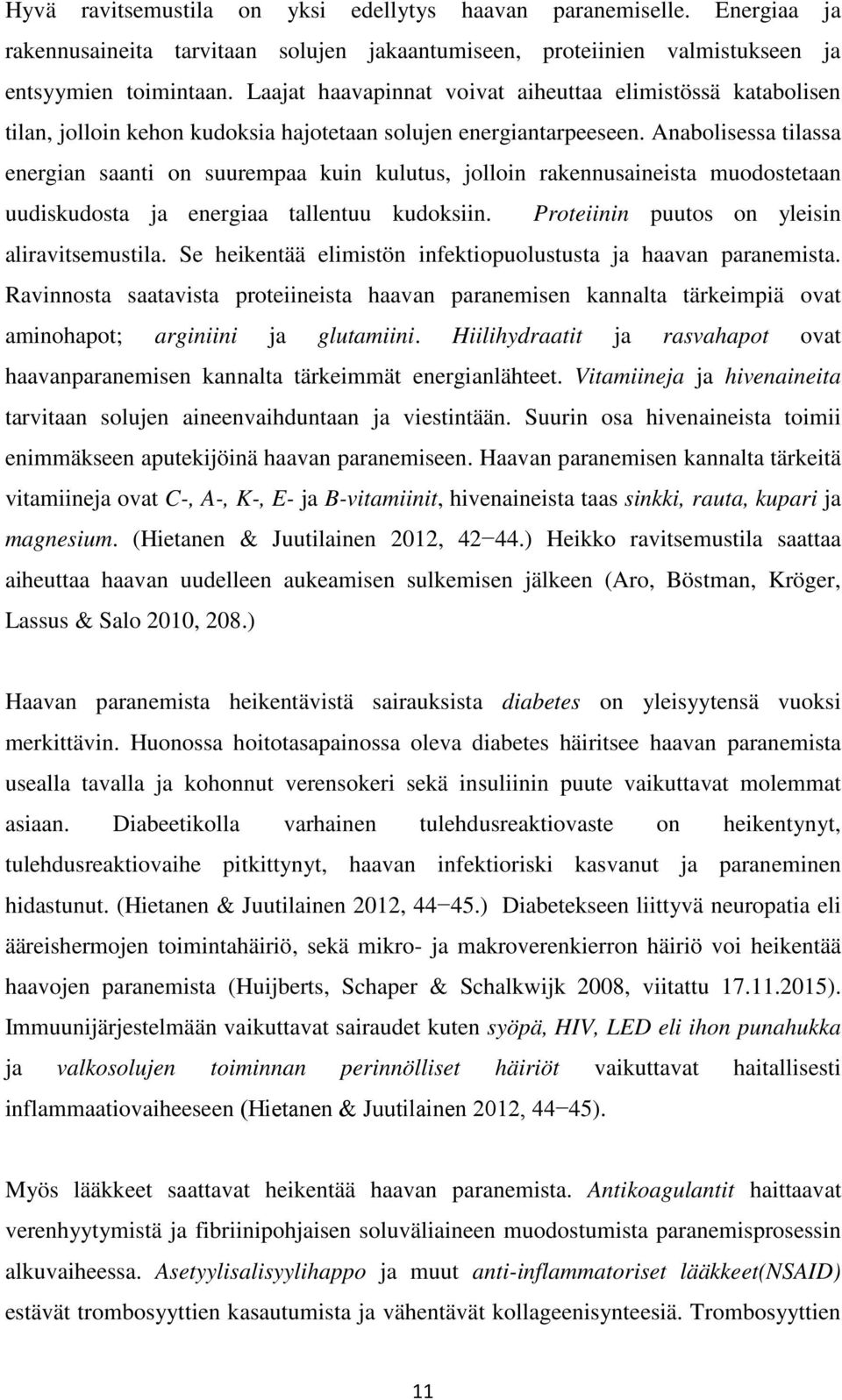 Hyvä ravitsemustila on yksi edellytys haavan paranemiselle. Energiaa ja rakennusaineita tarvitaan solujen jakaantumiseen, proteiinien valmistukseen ja entsyymien toimintaan. Laajat haavapinnat voivat aiheuttaa elimistössä katabolisen tilan, jolloin kehon kudoksia hajotetaan solujen energiantarpeeseen. Anabolisessa tilassa energian saanti on suurempaa kuin kulutus, jolloin rakennusaineista muodostetaan uudiskudosta ja energiaa tallentuu kudoksiin. Proteiinin puutos on yleisin aliravitsemustila. Se heikentää elimistön infektiopuolustusta ja haavan paranemista. Ravinnosta saatavista proteiineista haavan paranemisen kannalta tärkeimpiä ovat aminohapot; arginiini ja glutamiini. Hiilihydraatit ja rasvahapot ovat haavanparanemisen kannalta tärkeimmät energianlähteet. Vitamiineja ja hivenaineita tarvitaan solujen aineenvaihduntaan ja viestintään. Suurin osa hivenaineista toimii enimmäkseen aputekijöinä haavan paranemiseen. Haavan paranemisen kannalta tärkeitä vitamiineja ovat C-, A-, K-, E- ja B-vitamiinit, hivenaineista taas sinkki, rauta, kupari ja magnesium. (Hietanen & Juutilainen 2012, 42−44.) Heikko ravitsemustila saattaa aiheuttaa haavan uudelleen aukeamisen sulkemisen jälkeen (Aro, Böstman, Kröger, Lassus & Salo 2010, 208.)

Haavan paranemista heikentävistä sairauksista diabetes on yleisyytensä vuoksi merkittävin. Huonossa hoitotasapainossa oleva diabetes häiritsee haavan paranemista usealla tavalla ja kohonnut verensokeri sekä insuliinin puute vaikuttavat molemmat asiaan. Diabeetikolla varhainen tulehdusreaktiovaste on heikentynyt, tulehdusreaktiovaihe pitkittynyt, haavan infektioriski kasvanut ja paraneminen hidastunut. (Hietanen & Juutilainen 2012, 44−45.) Diabetekseen liittyvä neuropatia eli ääreishermojen toimintahäiriö, sekä mikro- ja makroverenkierron häiriö voi heikentää haavojen paranemista (Huijberts, Schaper & Schalkwijk 2008, viitattu 17.11.2015). Immuunijärjestelmään vaikuttavat sairaudet kuten syöpä, HIV, LED eli ihon punahukka ja valkosolujen toiminnan perinnölliset häiriöt vaikuttavat haitallisesti inflammaatiovaiheeseen (Hietanen & Juutilainen 2012, 44−45).

Myös lääkkeet saattavat heikentää haavan paranemista. Antikoagulantit haittaavat verenhyytymistä ja fibriinipohjaisen soluväliaineen muodostumista paranemisprosessin alkuvaiheessa. Asetyylisalisyylihappo ja muut anti-inflammatoriset lääkkeet(NSAID) estävät trombosyyttien kasautumista ja vähentävät kollageenisynteesiä. Trombosyyttien

11